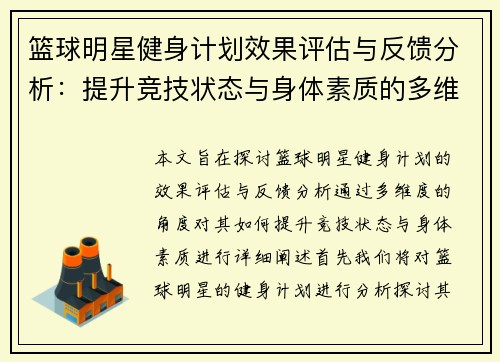 篮球明星健身计划效果评估与反馈分析：提升竞技状态与身体素质的多维

本文旨在探讨篮球明星健身计划的效果评估与反馈分析通过多维度的角度对其如何提升竞技状态与身体素质进行详细阐述首先我们将对篮球明星的健身计划进行分析探讨其